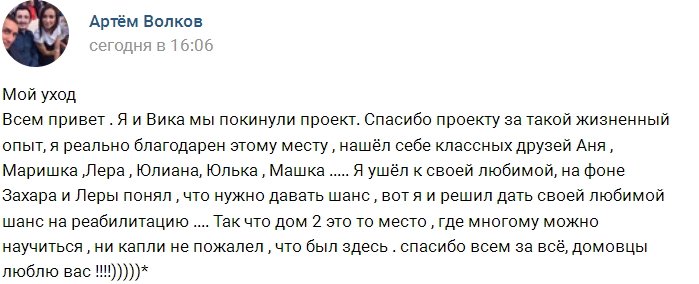 Артём Волков
сегодня в 16:06

Мой уход
Всем привет . Я и Вика мы покинули проект. Спасибо проекту за такой жизненный опыт, я реально благодарен этому месту , нашёл себе классных друзей Аня , Маришка ,Лера , Юлиана, Юлька , Машка ..... Я ушёл к своей любимой, на фоне Захара и Леры понял , что нужно давать шанс , вот я и решил дать своей любимой шанс на реабилитацию .... Так что дом 2 это то место , где многому можно научиться , ни капли не пожалел , что был здесь . спасибо всем за всё, домовцы люблю вас !!!!)))))*